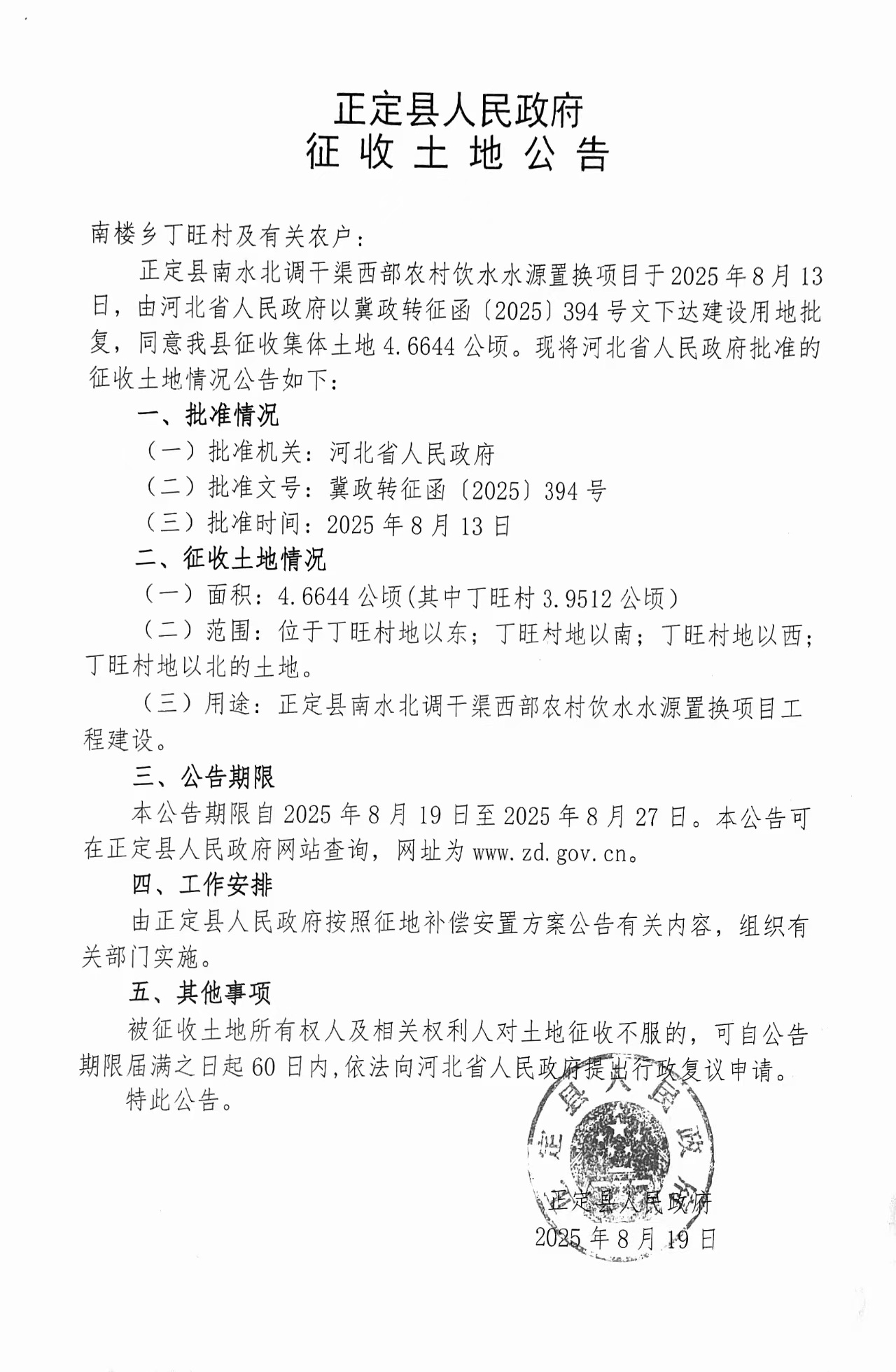 正定县人民政府
征收土地公告

南楼乡丁旺村及有关农户：

正定县南水北调干渠西部农村饮水水源置换项目于2025年8月13日，由河北省人民政府以冀政转征函〔2025〕394号文下达建设用地批复，同意我县征收集体土地4.6644公顷。现将河北省人民政府批准的征收土地情况公告如下：

一、批准情况

（一）批准机关：河北省人民政府

（二）批准文号：冀政转征函〔2025〕394号

（三）批准时间：2025年8月13日

二、征收土地情况

（一）面积：4.6644公顷(其中丁旺村3.9512公顷)

（二）范围：位于丁旺村地以东；丁旺村地以南；丁旺村地以西；丁旺村地以北的土地。

（三）用途：正定县南水北调干渠西部农村饮水水源置换项目工程建设。

三、公告期限

本公告期限自2025年8月19日至2025年8月27日。本公告可在正定县人民政府网站查询，网址为www.zd.gov.cn。

四、工作安排

由正定县人民政府按照征地补偿安置方案公告有关内容，组织有关部门实施。

五、其他事项

被征收土地所有权人及相关权利人对土地征收不服的，可自公告期限届满之日起60日内,依法向河北省人民政府提出行政复议申请。

特此公告。

正定县人民政府
2025年8月19日